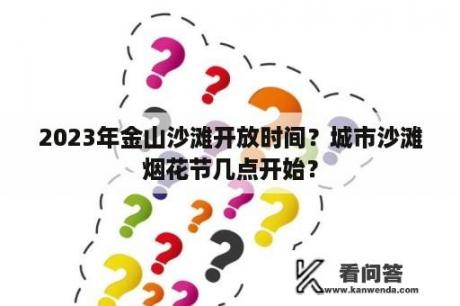 2023年金山沙滩开放时间？城市沙滩烟花节几点开始？

看问答
www.kanwenda.com